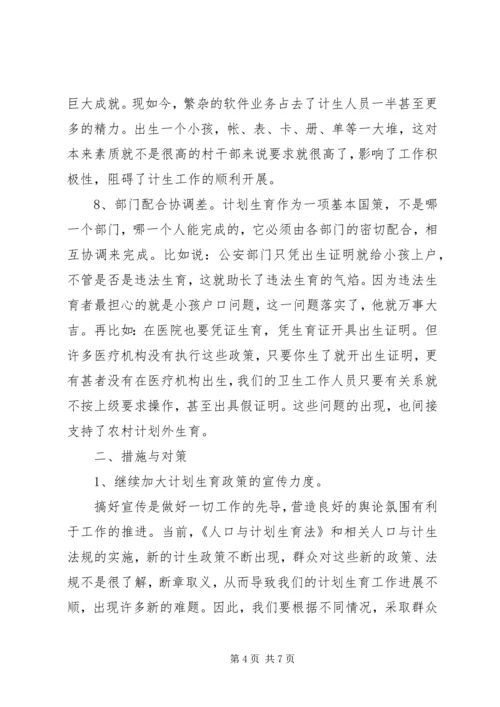 巨大成就。现如今，繁杂的软件业务占去了计生人员一半甚至更多的精力。出生一个小孩，帐、表、卡、册、单等一大堆，这对本来素质就不是很高的村干部来说要求就很高了，影响了工作积极性，阻碍了计生工作的顺利开展。

8、部门配合协调差。计划生育作为一项基本国策，不是哪一个部门，哪一个人能完成的，它必须由各部门的密切配合，相互协调来完成。比如说：公安部门只凭出生证明就给小孩上户，不管是否是违法生育，这就助长了违法生育的气焰。因为违法生育者最担心的就是小孩户口问题，这一问题落实了，他就万事大吉。再比如：在医院也要凭证生育，凭生育证开具出生证明。但许多医疗机构没有执行这些政策，只要你生了就开出生证明，更有甚者没有在医疗机构出生，我们的卫生工作人员只要有关系就不按上级要求操作，甚至出具假证明。这些问题的出现，也间接支持了农村计划外生育。

二、措施与对策

1、继续加大计划生育政策的宣传力度。

搞好宣传是做好一切工作的先导，营造良好的舆论氛围有利于工作的推进。当前，《人口与计划生育法》和相关人口与计生法规的实施，新的计生政策不断出现，群众对这些新的政策、法规不是很了解，断章取义，从而导致我们的计划生育工作进展不顺，出现许多新的难题。因此，我们要根据不同情况，采取群众

第 4 页 共 7 页